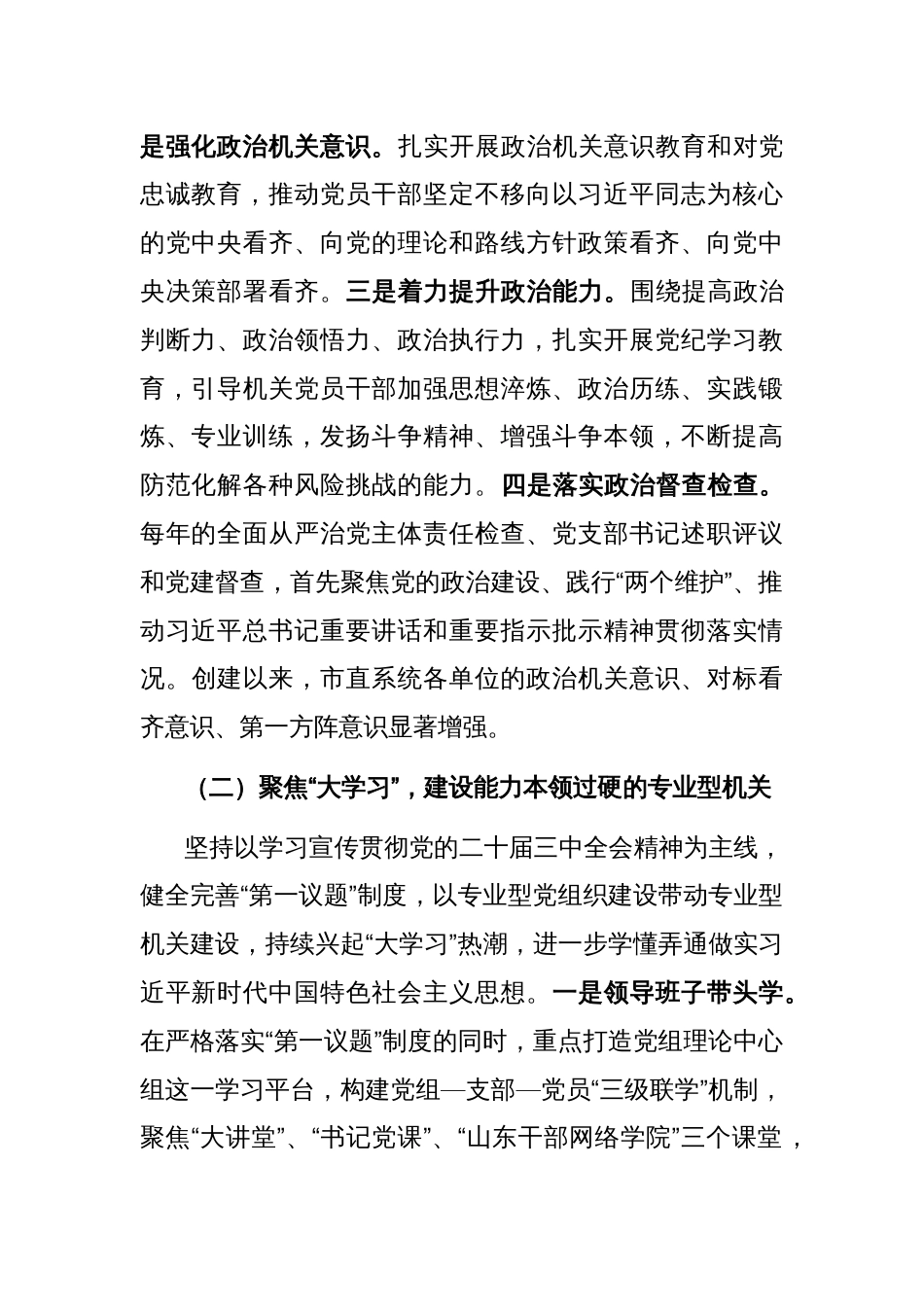 是强化政治机关意识。扎实开展政治机关意识教育和对党忠诚教育，推动党员干部坚定不移向以习近平同志为核心的党中央看齐、向党的理论和路线方针政策看齐、向党中央决策部署看齐。三是着力提升政治能力。围绕提高政治判断力、政治领悟力、政治执行力，扎实开展党纪学习教育，引导机关党员干部加强思想淬炼、政治历练、实践锻炼、专业训练，发扬斗争精神、增强斗争本领，不断提高防范化解各种风险挑战的能力。四是落实政治督查检查。每年的全面从严治党主体责任检查、党支部书记述职评议和党建督查，首先聚焦党的政治建设、践行“两个维护”、推动习近平总书记重要讲话和重要指示批示精神贯彻落实情况。创建以来，市直系统各单位的政治机关意识、对标看齐意识、第一方阵意识显著增强。

（二）聚焦“大学习”，建设能力本领过硬的专业型机关

坚持以学习宣传贯彻党的二十届三中全会精神为主线，健全完善“第一议题”制度，以专业型党组织建设带动专业型机关建设，持续兴起“大学习”热潮，进一步学懂弄通做实习近平新时代中国特色社会主义思想。一是领导班子带头学。在严格落实“第一议题”制度的同时，重点打造党组理论中心组这一学习平台，构建党组—支部—党员“三级联学”机制，聚焦“大讲堂”、“书记党课”、“山东干部网络学院”三个课堂，